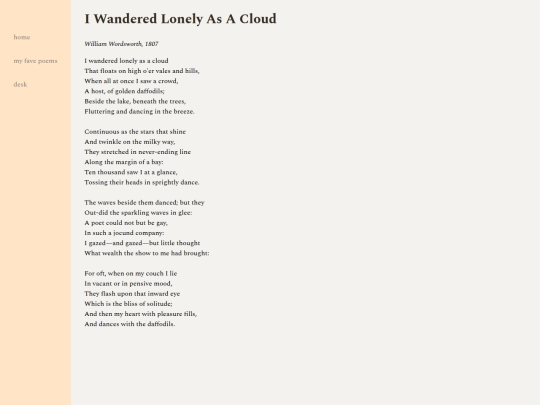 home

my fave poems

desk

I Wandered Lonely As A Cloud

William Wordsworth, 1807

I wandered lonely as a cloud
That floats on high o'er vales and hills,
When all at once I saw a crowd,
A host, of golden daffodils;
Beside the lake, beneath the trees,
Fluttering and dancing in the breeze.

Continuous as the stars that shine
And twinkle on the milky way,
They stretched in never-ending line
Along the margin of a bay:
Ten thousand saw I at a glance,
Tossing their heads in sprightly dance.

The waves beside them danced; but they
Out-did the sparkling waves in glee:
A poet could not but be gay,
In such a jocund company:
I gazed—and gazed—but little thought
What wealth the show to me had brought:

For oft, when on my couch I lie
In vacant or in pensive mood,
They flash upon that inward eye
Which is the bliss of solitude;
And then my heart with pleasure fills,
And dances with the daffodils.